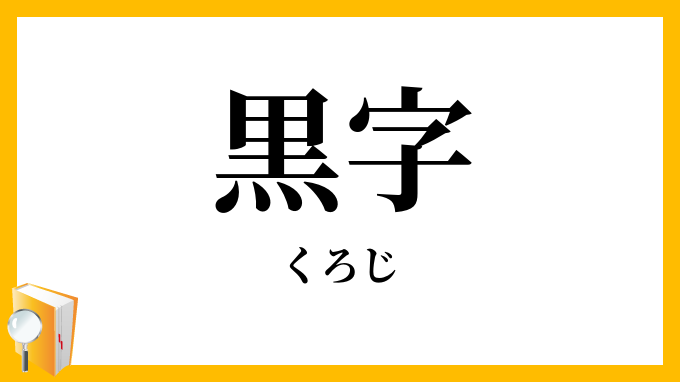 黒字

くろじ